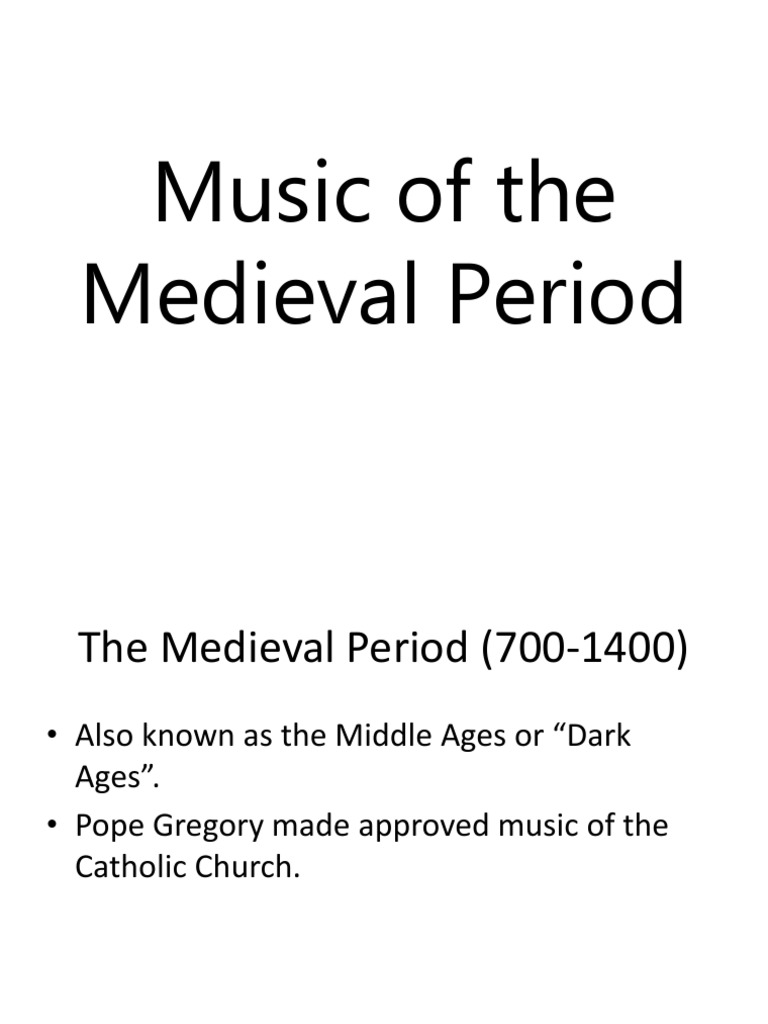 Music of the Medieval Period

The Medieval Period (700-1400)

• Also known as the Middle Ages or “Dark Ages”.
• Pope Gregory made approved music of the Catholic Church.